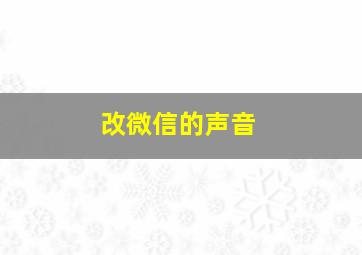 改微信的声音